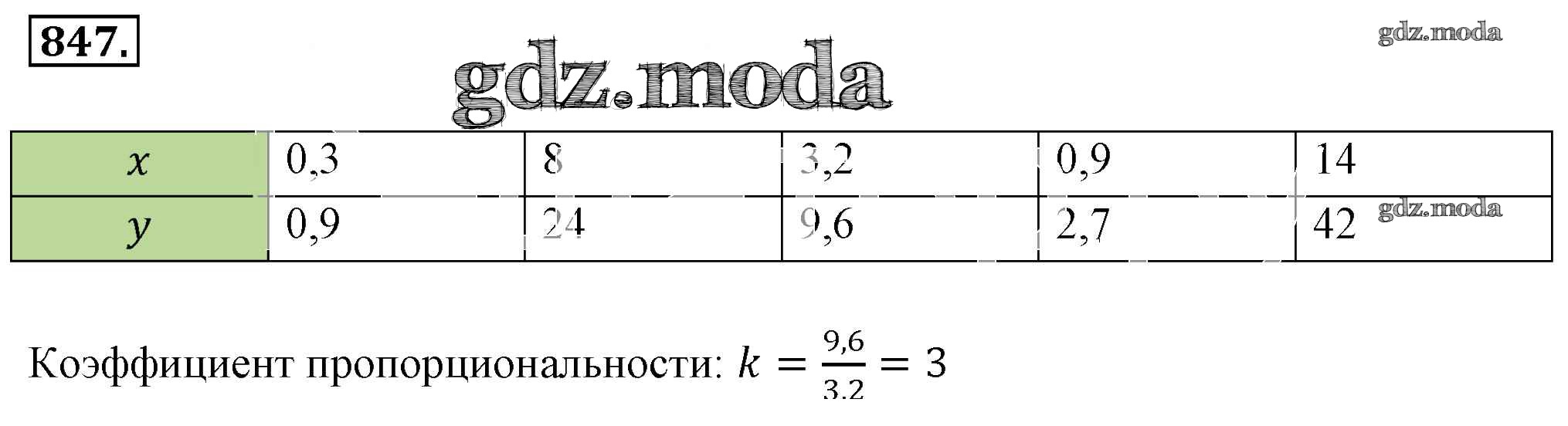 847.

| $x$ | 0,3 | 8 | 3,2 | 0,9 | 14 |
|---|---|---|---|---|---|
| $y$ | 0,9 | 24 | 9,6 | 2,7 | 42 |

Коэффициент пропорциональности: $k = \frac{9,6}{3,2} = 3$

gdz.moda